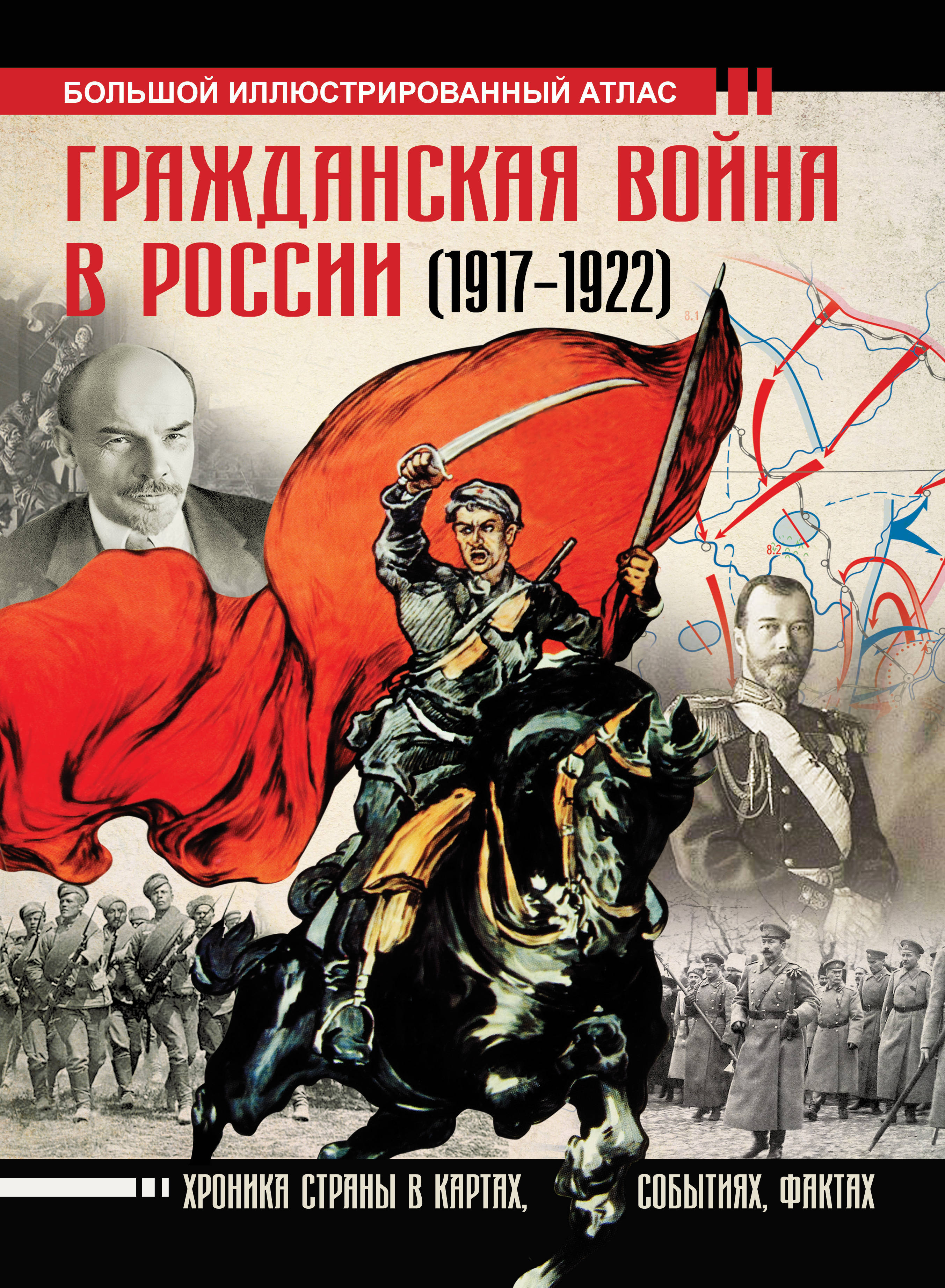 БОЛЬШОЙ ИЛЛЮСТРИРОВАННЫЙ АТЛАС

ГРАЖДАНСКАЯ ВОЙНА В РОССИИ (1917–1922)

8.1

8.2

ХРОНИКА СТРАНЫ В КАРТАХ, СОБЫТИЯХ, ФАКТАХ